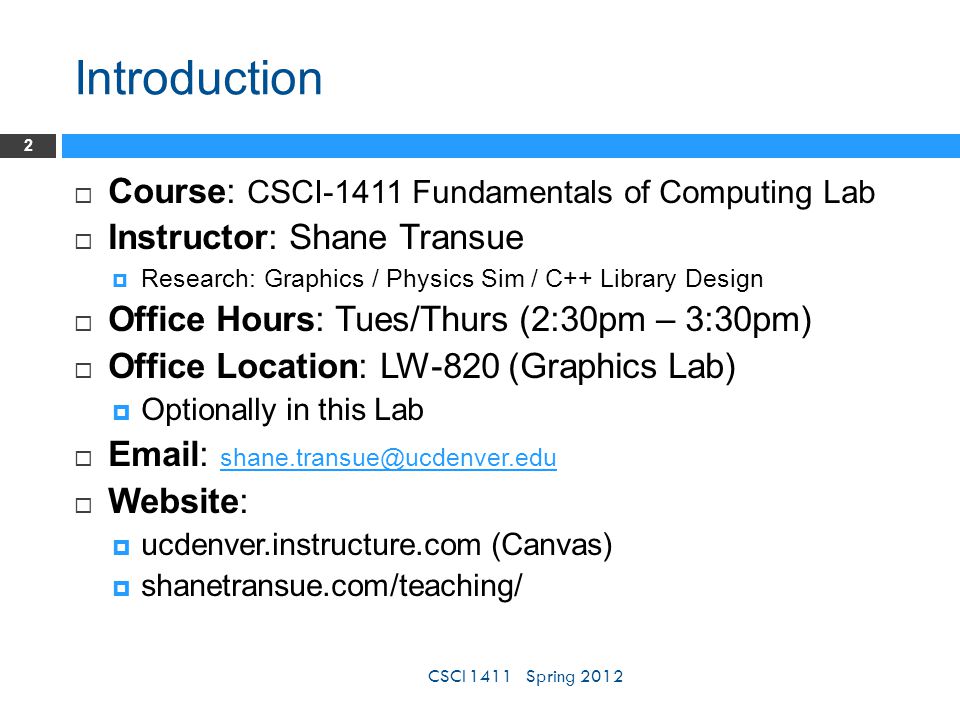 Introduction

2

Course: CSCI-1411 Fundamentals of Computing Lab

Instructor: Shane Transue

Research: Graphics / Physics Sim / C++ Library Design

Office Hours: Tues/Thurs (2:30pm – 3:30pm)

Office Location: LW-820 (Graphics Lab)

Optionally in this Lab

Email: shane.transue@ucdenver.edu

Website:

ucdenver.instructure.com (Canvas)

shanetransue.com/teaching/

CSCI 1411 Spring 2012